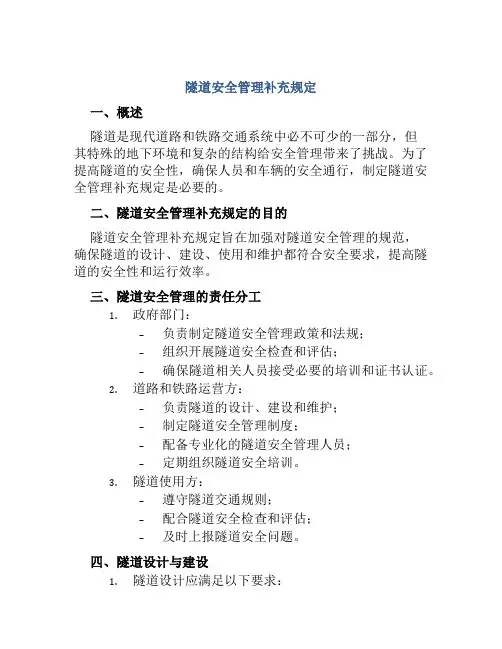 隧道安全管理补充规定

一、概述

隧道是现代道路和铁路交通系统中必不可少的一部分，但其特殊的地下环境和复杂的结构给安全管理带来了挑战。为了提高隧道的安全性，确保人员和车辆的安全通行，制定隧道安全管理补充规定是必要的。

二、隧道安全管理补充规定的目的

隧道安全管理补充规定旨在加强对隧道安全管理的规范，确保隧道的设计、建设、使用和维护都符合安全要求，提高隧道的安全性和运行效率。

三、隧道安全管理的责任分工

1. 政府部门：
- 负责制定隧道安全管理政策和法规；
- 组织开展隧道安全检查和评估；
- 确保隧道相关人员接受必要的培训和证书认证。

2. 道路和铁路运营方：
- 负责隧道的设计、建设和维护；
- 制定隧道安全管理制度；
- 配备专业化的隧道安全管理人员；
- 定期组织隧道安全培训。

3. 隧道使用方：
- 遵守隧道交通规则；
- 配合隧道安全检查和评估；
- 及时上报隧道安全问题。

四、隧道设计与建设

1. 隧道设计应满足以下要求：